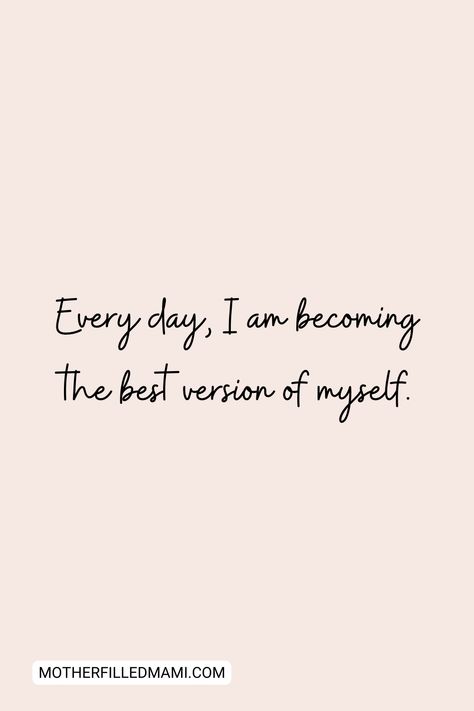 Every day, I am becoming the best version of myself.

MOTHERFILLEDMAMI.COM